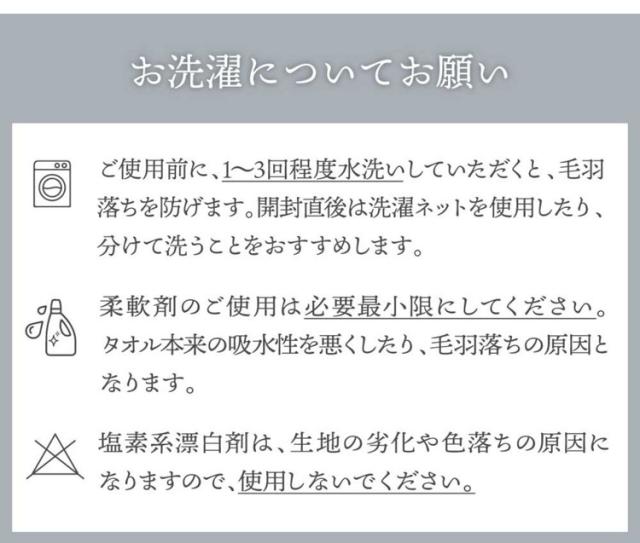 お洗濯についてお願い

ご使用前に、1〜3回程度水洗いしていただくと、毛羽落ちを防げます。開封直後は洗濯ネットを使用したり、分けて洗うことをおすすめします。

柔軟剤のご使用は必要最小限にしてください。タオル本来の吸水性を悪くしたり、毛羽落ちの原因となります。

塩素系漂白剤は、生地の劣化や色落ちの原因になりますので、使用しないでください。